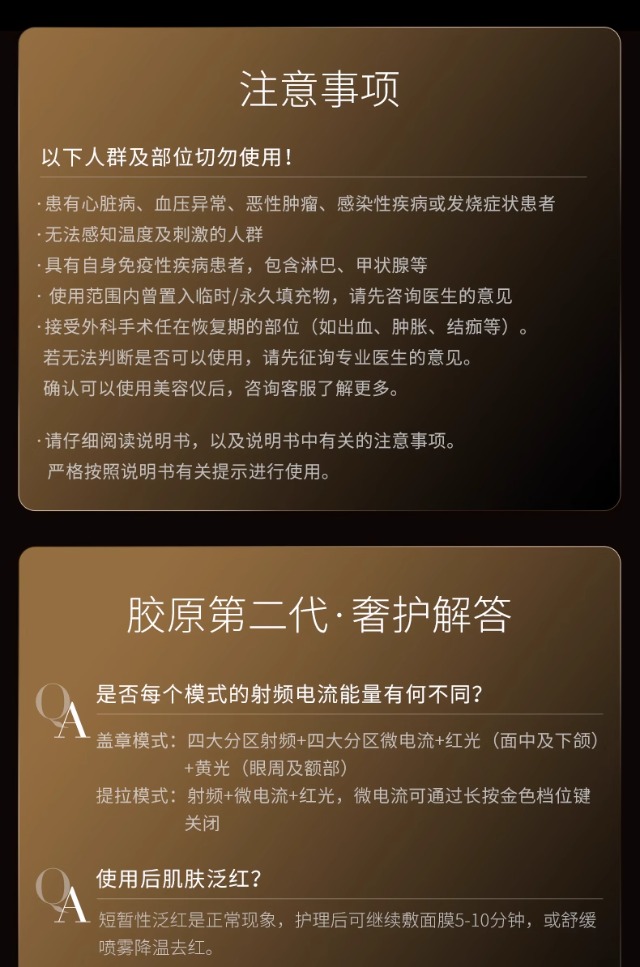 注意事项

以下人群及部位切勿使用!

·患有心脏病、血压异常、恶性肿瘤、感染性疾病或发烧症状患者
·无法感知温度及刺激的人群
·具有自身免疫性疾病患者，包含淋巴、甲状腺等
·使用范围内曾置入临时/永久填充物，请先咨询医生的意见
·接受外科手术任在恢复期的部位（如出血、肿胀、结痂等）。
若无法判断是否可以使用，请先征询专业医生的意见。
确认可以使用美容仪后，咨询客服了解更多。

·请仔细阅读说明书，以及说明书中有关的注意事项。
严格按照说明书有关提示进行使用。

胶原第二代·奢护解答

QA
是否每个模式的射频电流能量有何不同?

盖章模式：四大分区射频+四大分区微电流+红光（面中及下颌）+黄光（眼周及额部）
提拉模式：射频+微电流+红光，微电流可通过长按金色档位键关闭

QA
使用后肌肤泛红?

短暂性泛红是正常现象，护理后可继续敷面膜5-10分钟，或舒缓喷雾降温去红。